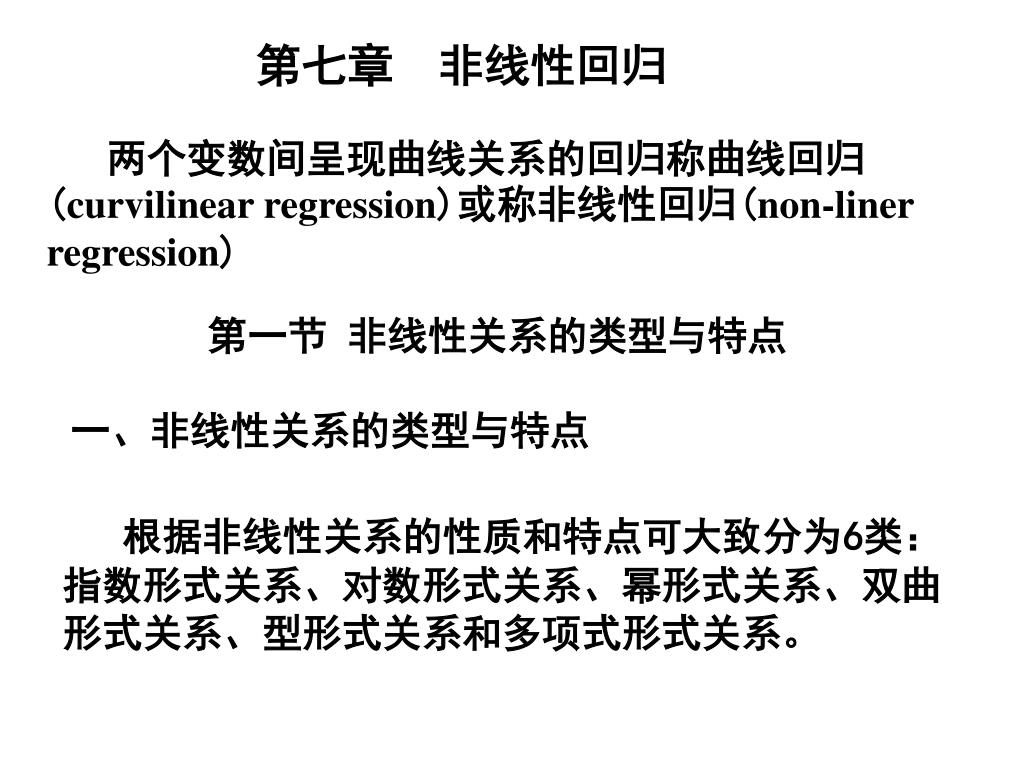 第七章　非线性回归

两个变数间呈现曲线关系的回归称曲线回归（curvilinear regression）或称非线性回归（non-liner regression）

第一节 非线性关系的类型与特点

一、非线性关系的类型与特点

根据非线性关系的性质和特点可大致分为6类：指数形式关系、对数形式关系、幂形式关系、双曲形式关系、型形式关系和多项式形式关系。